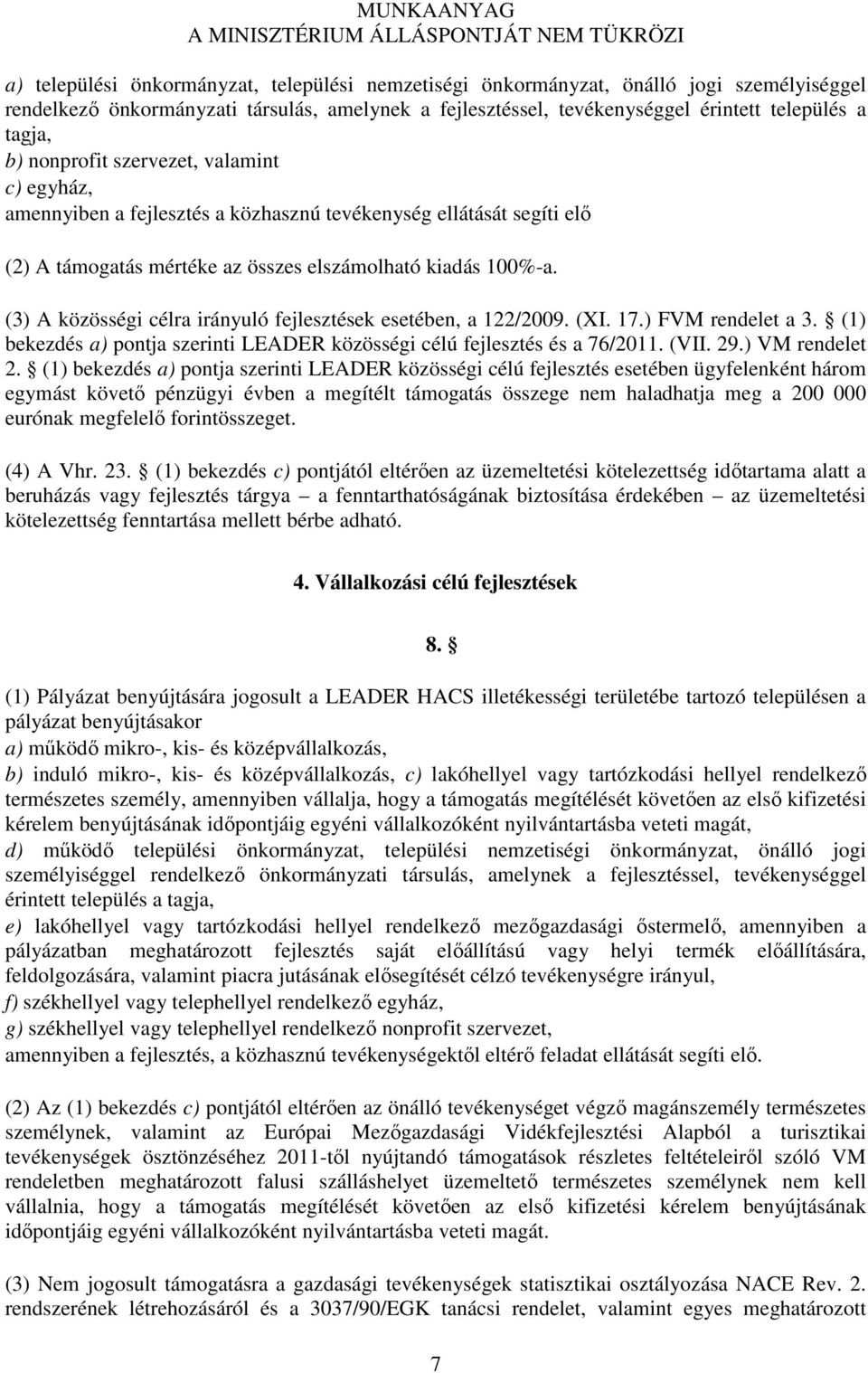 MUNKAANYAG
A MINISZTÉRIUM ÁLLÁSPONTJÁT NEM TÜKRÖZI

a) települési önkormányzat, települési nemzetiségi önkormányzat, önálló jogi személyiséggel rendelkező önkormányzati társulás, amelynek a fejlesztéssel, tevékenységgel érintett település a tagja,
b) nonprofit szervezet, valamint
c) egyház,
amennyiben a fejlesztés a közhasznú tevékenység ellátását segíti elő

(2) A támogatás mértéke az összes elszámolható kiadás 100%-a.

(3) A közösségi célra irányuló fejlesztések esetében, a 122/2009. (XI. 17.) FVM rendelet a 3. § (1) bekezdés a) pontja szerinti LEADER közösségi célú fejlesztés és a 76/2011. (VII. 29.) VM rendelet 2. § (1) bekezdés a) pontja szerinti LEADER közösségi célú fejlesztés esetében ügyfelenként három egymást követő pénzügyi évben a megítélt támogatás összege nem haladhatja meg a 200 000 eurónak megfelelő forintösszeget.

(4) A Vhr. 23. § (1) bekezdés c) pontjától eltérően az üzemeltetési kötelezettség időtartama alatt a beruházás vagy fejlesztés tárgya – a fenntarthatóságának biztosítása érdekében – az üzemeltetési kötelezettség fenntartása mellett bérbe adható.

4. Vállalkozási célú fejlesztések

8. §

(1) Pályázat benyújtására jogosult a LEADER HACS illetékességi területébe tartozó településen a pályázat benyújtásakor
a) működő mikro-, kis- és középvállalkozás,
b) induló mikro-, kis- és középvállalkozás, c) lakóhellyel vagy tartózkodási hellyel rendelkező természetes személy, amennyiben vállalja, hogy a támogatás megítélését követően az első kifizetési kérelem benyújtásának időpontjáig egyéni vállalkozóként nyilvántartásba veteti magát,
d) működő települési önkormányzat, települési nemzetiségi önkormányzat, önálló jogi személyiséggel rendelkező önkormányzati társulás, amelynek a fejlesztéssel, tevékenységgel érintett település a tagja,
e) lakóhellyel vagy tartózkodási hellyel rendelkező mezőgazdasági őstermelő, amennyiben a pályázatban meghatározott fejlesztés saját előállítású vagy helyi termék előállítására, feldolgozására, valamint piacra jutásának elősegítését célzó tevékenységre irányul,
f) székhellyel vagy telephellyel rendelkező egyház,
g) székhellyel vagy telephellyel rendelkező nonprofit szervezet,
amennyiben a fejlesztés, a közhasznú tevékenységektől eltérő feladat ellátását segíti elő.

(2) Az (1) bekezdés c) pontjától eltérően az önálló tevékenységet végző magánszemély természetes személynek, valamint az Európai Mezőgazdasági Vidékfejlesztési Alapból a turisztikai tevékenységek ösztönzéséhez 2011-től nyújtandó támogatások részletes feltételeiről szóló VM rendeletben meghatározott falusi szálláshelyet üzemeltető természetes személynek nem kell vállalnia, hogy a támogatás megítélését követően az első kifizetési kérelem benyújtásának időpontjáig egyéni vállalkozóként nyilvántartásba veteti magát.

(3) Nem jogosult támogatásra a gazdasági tevékenységek statisztikai osztályozása NACE Rev. 2. rendszerének létrehozásáról és a 3037/90/EGK tanácsi rendelet, valamint egyes meghatározott

7